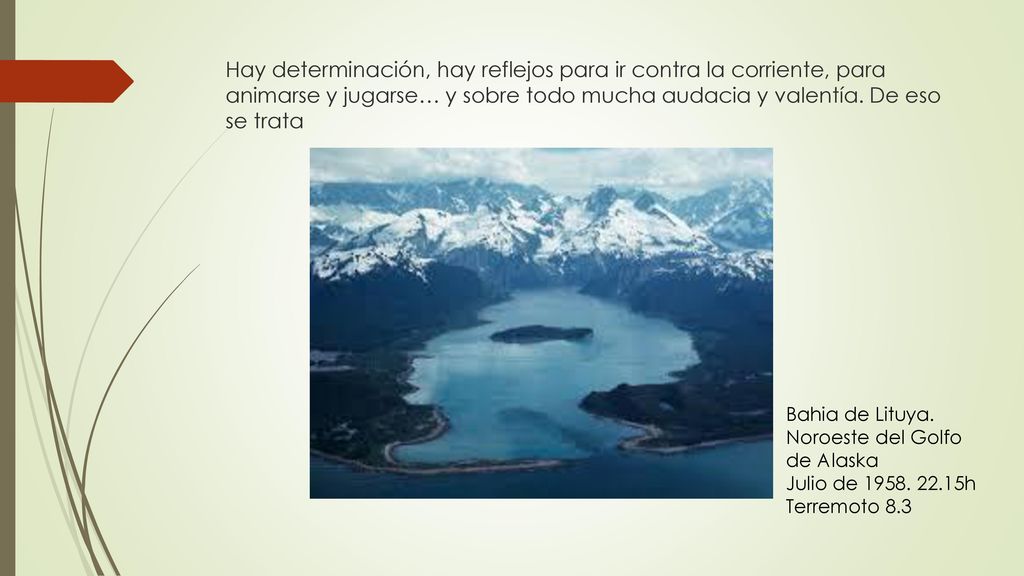 Hay determinación, hay reflejos para ir contra la corriente, para animarse y jugarse… y sobre todo mucha audacia y valentía. De eso se trata

Bahia de Lituya.
Noroeste del Golfo de Alaska
Julio de 1958. 22.15h
Terremoto 8.3